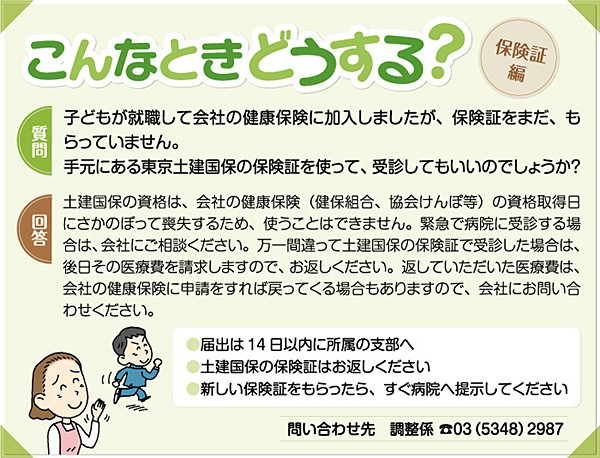 こんなときどうする?

保険証編

質問

子どもが就職して会社の健康保険に加入しましたが、保険証をまだ、もらっていません。
手元にある東京土建国保の保険証を使って、受診してもいいのでしょうか?

回答

土建国保の資格は、会社の健康保険(健保組合、協会けんぽ等)の資格取得日にさかのぼって喪失するため、使うことはできません。緊急で病院に受診する場合は、会社にご相談ください。万一間違って土建国保の保険証で受診した場合は、後日その医療費を請求しますので、お返しください。返していただいた医療費は、会社の健康保険に申請をすれば戻ってくる場合もありますので、会社にお問い合わせください。

●届出は 14 日以内に所属の支部へ
●土建国保の保険証はお返しください
●新しい保険証をもらったら、すぐ病院へ提示してください

問い合わせ先　調整係 ☎03 (5348) 2987